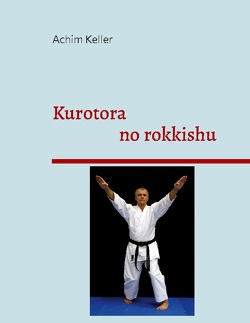 Achim Keller

Kurotora
no rokkishu